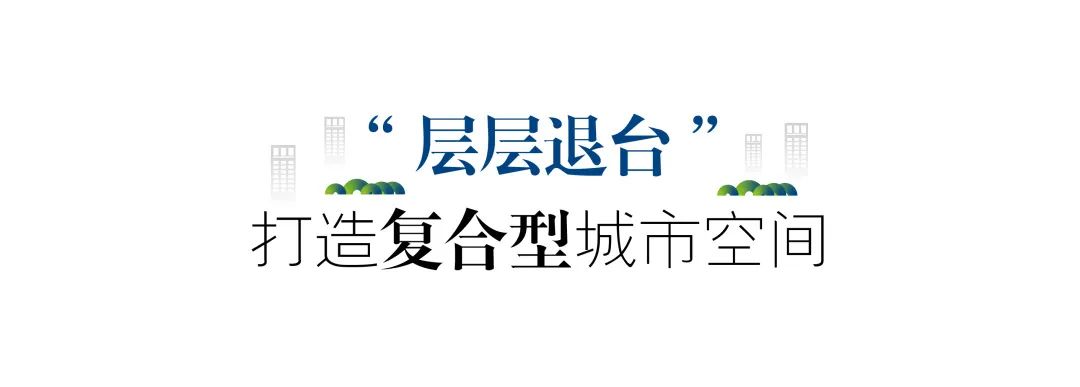 “ 层层退台 ”
打造复合型城市空间